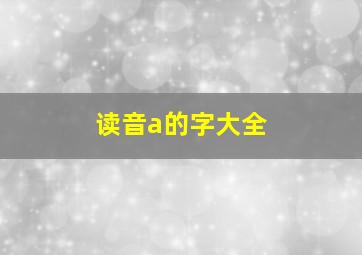 读音a的字大全